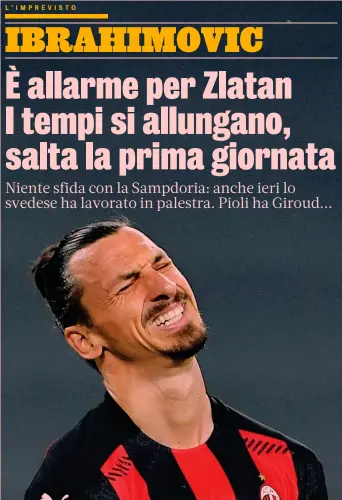 L'IMPREVISTO

IBRAHIMOVIC

È allarme per Zlatan
I tempi si allungano, salta la prima giornata

Niente sfida con la Sampdoria: anche ieri lo svedese ha lavorato in palestra. Pioli ha Giroud...